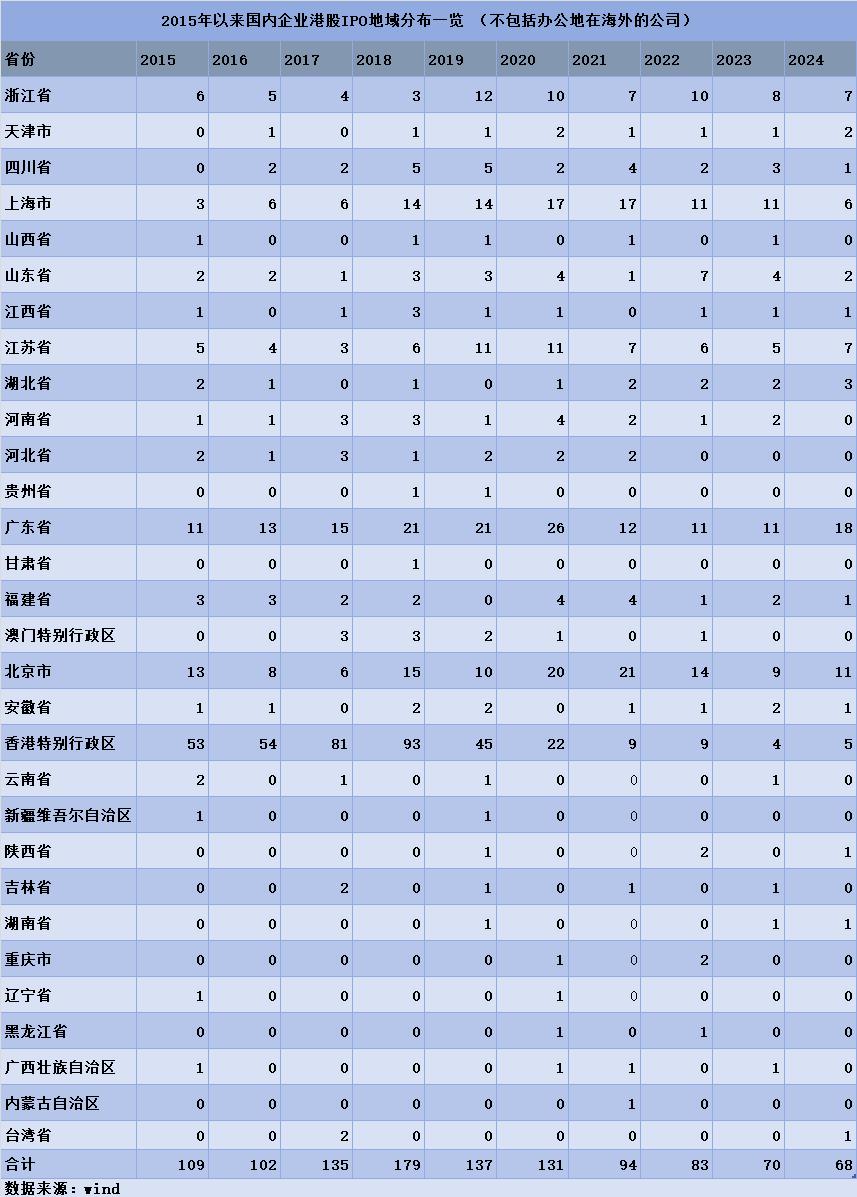 2015年以来国内企业港股IPO地域分布一览 （不包括办公地在海外的公司）

| 省份 | 2015 | 2016 | 2017 | 2018 | 2019 | 2020 | 2021 | 2022 | 2023 | 2024 |
|---|---|---|---|---|---|---|---|---|---|---|
| 浙江省 | 6 | 5 | 4 | 3 | 12 | 10 | 7 | 10 | 8 | 7 |
| 天津市 | 0 | 1 | 0 | 1 | 1 | 2 | 1 | 1 | 1 | 2 |
| 四川省 | 0 | 2 | 2 | 5 | 5 | 2 | 4 | 2 | 3 | 1 |
| 上海市 | 3 | 6 | 6 | 14 | 14 | 17 | 17 | 11 | 11 | 6 |
| 山西省 | 1 | 0 | 0 | 1 | 1 | 0 | 1 | 0 | 1 | 0 |
| 山东省 | 2 | 2 | 1 | 3 | 3 | 4 | 1 | 7 | 4 | 2 |
| 江西省 | 1 | 0 | 1 | 3 | 1 | 1 | 0 | 1 | 1 | 1 |
| 江苏省 | 5 | 4 | 3 | 6 | 11 | 11 | 7 | 6 | 5 | 7 |
| 湖北省 | 2 | 1 | 0 | 1 | 0 | 1 | 2 | 2 | 2 | 3 |
| 河南省 | 1 | 1 | 3 | 3 | 1 | 4 | 2 | 1 | 2 | 0 |
| 河北省 | 2 | 1 | 3 | 1 | 2 | 2 | 2 | 0 | 0 | 0 |
| 贵州省 | 0 | 0 | 0 | 1 | 1 | 0 | 0 | 0 | 0 | 0 |
| 广东省 | 11 | 13 | 15 | 21 | 21 | 26 | 12 | 11 | 11 | 18 |
| 甘肃省 | 0 | 0 | 0 | 1 | 0 | 0 | 0 | 0 | 0 | 0 |
| 福建省 | 3 | 3 | 2 | 2 | 0 | 4 | 4 | 1 | 2 | 1 |
| 澳门特别行政区 | 0 | 0 | 3 | 3 | 2 | 1 | 0 | 1 | 0 | 0 |
| 北京市 | 13 | 8 | 6 | 15 | 10 | 20 | 21 | 14 | 9 | 11 |
| 安徽省 | 1 | 1 | 0 | 2 | 2 | 0 | 1 | 1 | 2 | 1 |
| 香港特别行政区 | 53 | 54 | 81 | 93 | 45 | 22 | 9 | 9 | 4 | 5 |
| 云南省 | 2 | 0 | 1 | 0 | 1 | 0 | 0 | 0 | 1 | 0 |
| 新疆维吾尔自治区 | 1 | 0 | 0 | 0 | 1 | 0 | 0 | 0 | 0 | 0 |
| 陕西省 | 0 | 0 | 0 | 0 | 1 | 0 | 0 | 2 | 0 | 1 |
| 吉林省 | 0 | 0 | 2 | 0 | 1 | 0 | 1 | 0 | 1 | 0 |
| 湖南省 | 0 | 0 | 0 | 0 | 1 | 0 | 0 | 0 | 1 | 1 |
| 重庆市 | 0 | 0 | 0 | 0 | 0 | 1 | 0 | 2 | 0 | 0 |
| 辽宁省 | 1 | 0 | 0 | 0 | 0 | 1 | 0 | 0 | 0 | 0 |
| 黑龙江省 | 0 | 0 | 0 | 0 | 0 | 1 | 0 | 1 | 0 | 0 |
| 广西壮族自治区 | 1 | 0 | 0 | 0 | 0 | 1 | 1 | 0 | 1 | 0 |
| 内蒙古自治区 | 0 | 0 | 0 | 0 | 0 | 0 | 1 | 0 | 0 | 0 |
| 台湾省 | 0 | 0 | 2 | 0 | 0 | 0 | 0 | 0 | 0 | 1 |
| 合计 | 109 | 102 | 135 | 179 | 137 | 131 | 94 | 83 | 70 | 68 |

数据来源：wind